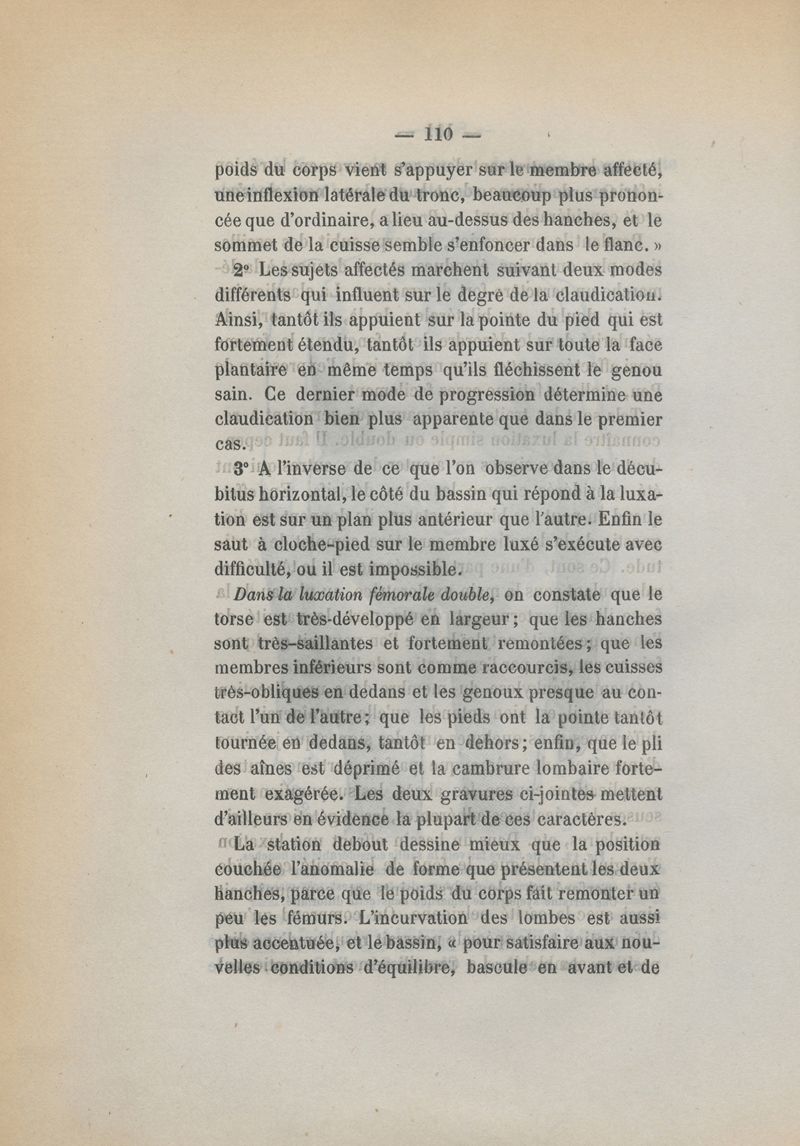 — 110 —

poids du corps vient s'appuyer sur le membre affecté, une inflexion latérale du tronc, beaucoup plus prononcée que d'ordinaire, a lieu au-dessus des hanches, et le sommet de la cuisse semble s'enfoncer dans le flanc. »

2° Les sujets affectés marchent suivant deux modes différents qui influent sur le degré de la claudication. Ainsi, tantôt ils appuient sur la pointe du pied qui est fortement étendu, tantôt ils appuient sur toute la face plantaire en même temps qu'ils fléchissent le genou sain. Ce dernier mode de progression détermine une claudication bien plus apparente que dans le premier cas.

3° A l'inverse de ce que l'on observe dans le décubitus horizontal, le côté du bassin qui répond à la luxation est sur un plan plus antérieur que l'autre. Enfin le saut à cloche-pied sur le membre luxé s'exécute avec difficulté, ou il est impossible.

Dans la luxation fémorale double, on constate que le torse est très-développé en largeur ; que les hanches sont très-saillantes et fortement remontées ; que les membres inférieurs sont comme raccourcis, les cuisses très-obliques en dedans et les genoux presque au contact l'un de l'autre ; que les pieds ont la pointe tantôt tournée en dedans, tantôt en dehors ; enfin, que le pli des aînes est déprimé et la cambrure lombaire fortement exagérée. Les deux gravures ci-jointes mettent d'ailleurs en évidence la plupart de ces caractères.

La station debout dessine mieux que la position couchée l'anomalie de forme que présentent les deux hanches, parce que le poids du corps fait remonter un peu les fémurs. L'incurvation des lombes est aussi plus accentuée, et le bassin, « pour satisfaire aux nouvelles conditions d'équilibre, bascule en avant et de